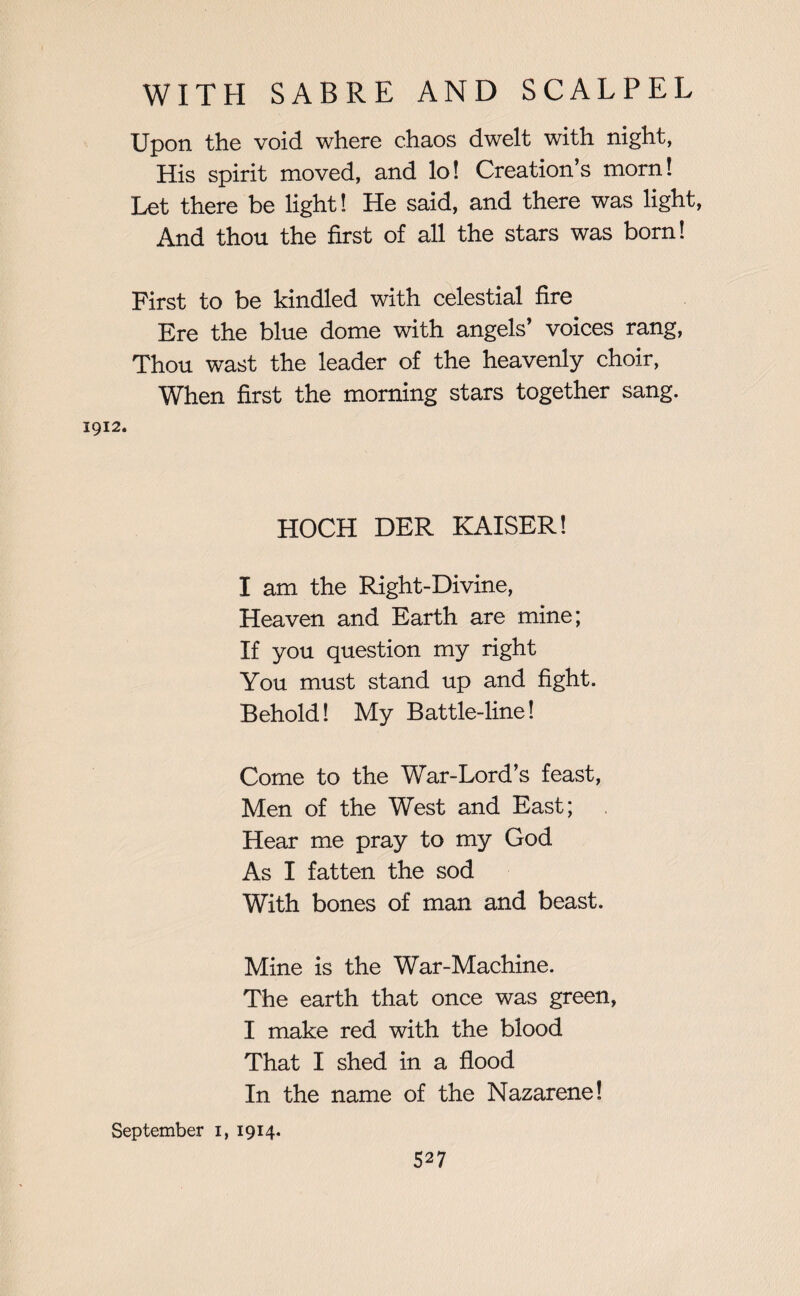 WITH SABRE AND SCALPEL

Upon the void where chaos dwelt with night,
His spirit moved, and lo! Creation's morn!
Let there be light! He said, and there was light,
And thou the first of all the stars was born!

First to be kindled with celestial fire
Ere the blue dome with angels' voices rang,
Thou wast the leader of the heavenly choir,
When first the morning stars together sang.

1912.

HOCH DER KAISER!

I am the Right-Divine,
Heaven and Earth are mine;
If you question my right
You must stand up and fight.
Behold! My Battle-line!

Come to the War-Lord's feast,
Men of the West and East;
Hear me pray to my God
As I fatten the sod
With bones of man and beast.

Mine is the War-Machine.
The earth that once was green,
I make red with the blood
That I shed in a flood
In the name of the Nazarene!

September 1, 1914.

527